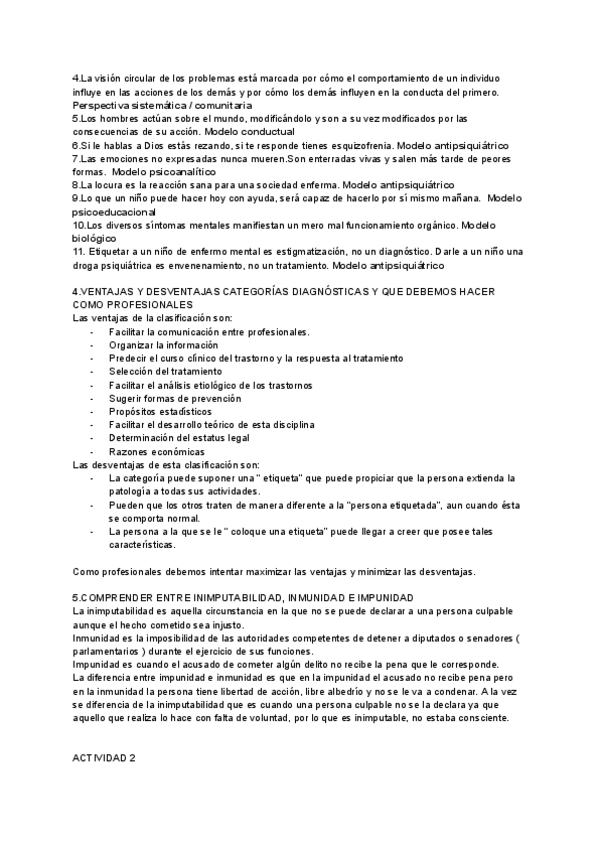 4.La visión circular de los problemas está marcada por cómo el comportamiento de un individuo influye en las acciones de los demás y por cómo los demás influyen en la conducta del primero. Perspectiva sistemática / comunitaria
5.Los hombres actúan sobre el mundo, modificándolo y son a su vez modificados por las consecuencias de su acción. Modelo conductual
6.Si le hablas a Dios estás rezando, si te responde tienes esquizofrenia. Modelo antipsiquiátrico
7.Las emociones no expresadas nunca mueren.Son enterradas vivas y salen más tarde de peores formas. Modelo psicoanalítico
8.La locura es la reacción sana para una sociedad enferma. Modelo antipsiquiátrico
9.Lo que un niño puede hacer hoy con ayuda, será capaz de hacerlo por sí mismo mañana. Modelo psicoeducacional
10.Los diversos síntomas mentales manifiestan un mero mal funcionamiento orgánico. Modelo biológico
11. Etiquetar a un niño de enfermo mental es estigmatización, no un diagnóstico. Darle a un niño una droga psiquiátrica es envenenamiento, no un tratamiento. Modelo antipsiquiátrico

4.VENTAJAS Y DESVENTAJAS CATEGORÍAS DIAGNÓSTICAS Y QUE DEBEMOS HACER COMO PROFESIONALES
Las ventajas de la clasificación son:
- Facilitar la comunicación entre profesionales.
- Organizar la información
- Predecir el curso clínico del trastorno y la respuesta al tratamiento
- Selección del tratamiento
- Facilitar el análisis etiológico de los trastornos
- Sugerir formas de prevención
- Propósitos estadísticos
- Facilitar el desarrollo teórico de esta disciplina
- Determinación del estatus legal
- Razones económicas
Las desventajas de esta clasificación son:
- La categoría puede suponer una " etiqueta" que puede propiciar que la persona extienda la patología a todas sus actividades.
- Pueden que los otros traten de manera diferente a la "persona etiquetada", aun cuando ésta se comporta normal.
- La persona a la que se le " coloque una etiqueta" puede llegar a creer que posee tales características.

Como profesionales debemos intentar maximizar las ventajas y minimizar las desventajas.

5.COMPRENDER ENTRE INIMPUTABILIDAD, INMUNIDAD E IMPUNIDAD
La inimputabilidad es aquella circunstancia en la que no se puede declarar a una persona culpable aunque el hecho cometido sea injusto.
Inmunidad es la imposibilidad de las autoridades competentes de detener a diputados o senadores ( parlamentarios ) durante el ejercicio de sus funciones.
Impunidad es cuando el acusado de cometer algún delito no recibe la pena que le corresponde.
La diferencia entre impunidad e inmunidad es que en la impunidad el acusado no recibe pena pero en la inmunidad la persona tiene libertad de acción, libre albedrío y no se le va a condenar. A la vez se diferencia de la inimputabilidad que es cuando una persona culpable no se la declara ya que aquello que realiza lo hace con falta de voluntad, por lo que es inimputable, no estaba consciente.

ACTIVIDAD 2